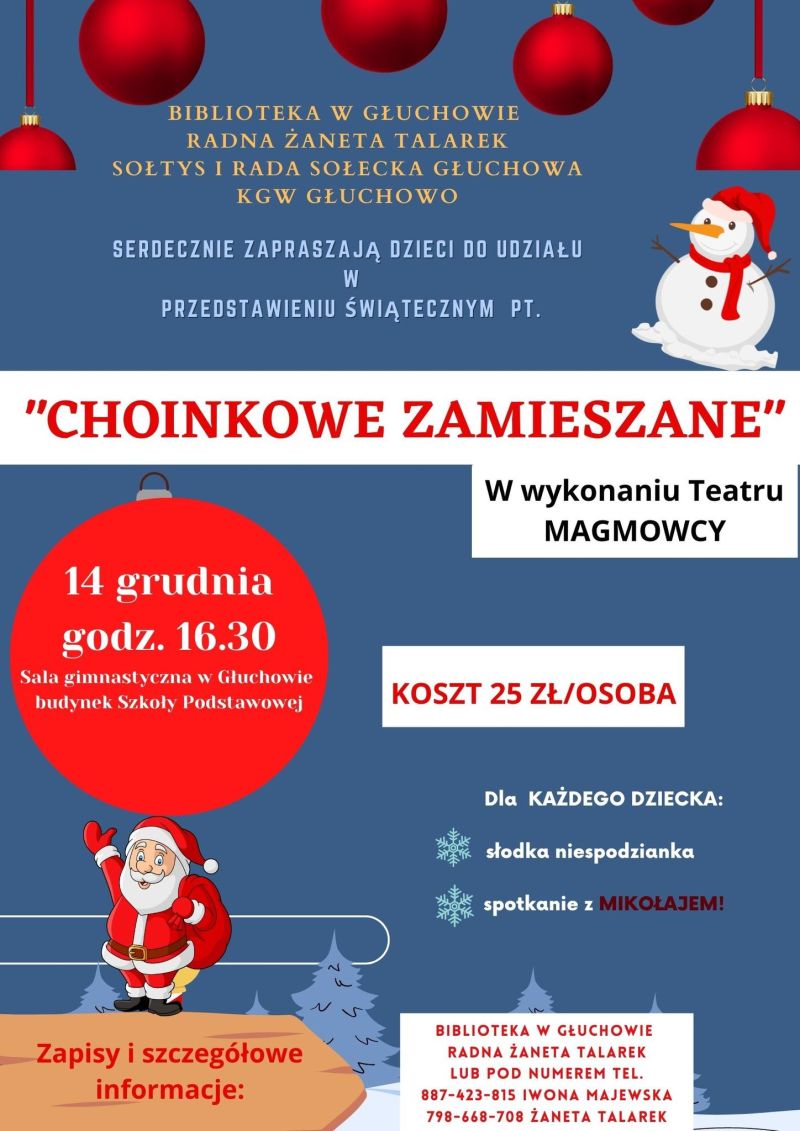 BIBLIOTEKA W GŁUCHOWIE
RADNA ŻANETA TALAREK
SOŁTYS I RADA SOŁECKA GŁUCHOWA
KGW GŁUCHOWO

SERDECZNIE ZAPRASZAJĄ DZIECI DO UDZIAŁU
W
PRZEDSTAWIENIU ŚWIĄTECZNYM PT.

"CHOINKOWE ZAMIESZANE"

W wykonaniu Teatru
MAGMOWCY

14 grudnia
godz. 16.30
Sala gimnastyczna w Głuchowie
budynek Szkoły Podstawowej

KOSZT 25 ZŁ/OSOBA

Dla KAŻDEGO DZIECKA:

słodka niespodzianka

spotkanie z MIKOŁAJEM!

Zapisy i szczegółowe informacje:

BIBLIOTEKA W GŁUCHOWIE
RADNA ŻANETA TALAREK
LUB POD NUMEREM TEL.
887-423-815 IWONA MAJEWSKA
798-668-708 ŻANETA TALAREK